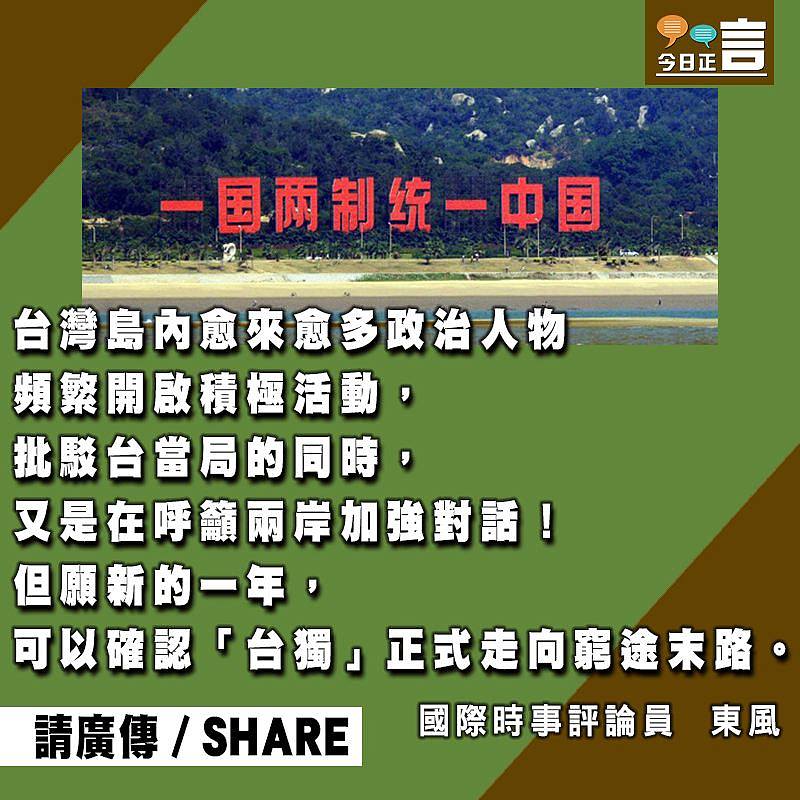 今日正言

一国两制统一中国

台灣島內愈來愈多政治人物
頻繁開啟積極活動，
批駁台當局的同時，
又是在呼籲兩岸加強對話！
但願新的一年，
可以確認「台獨」正式走向窮途末路。

請廣傳 / SHARE

國際時事評論員　東風